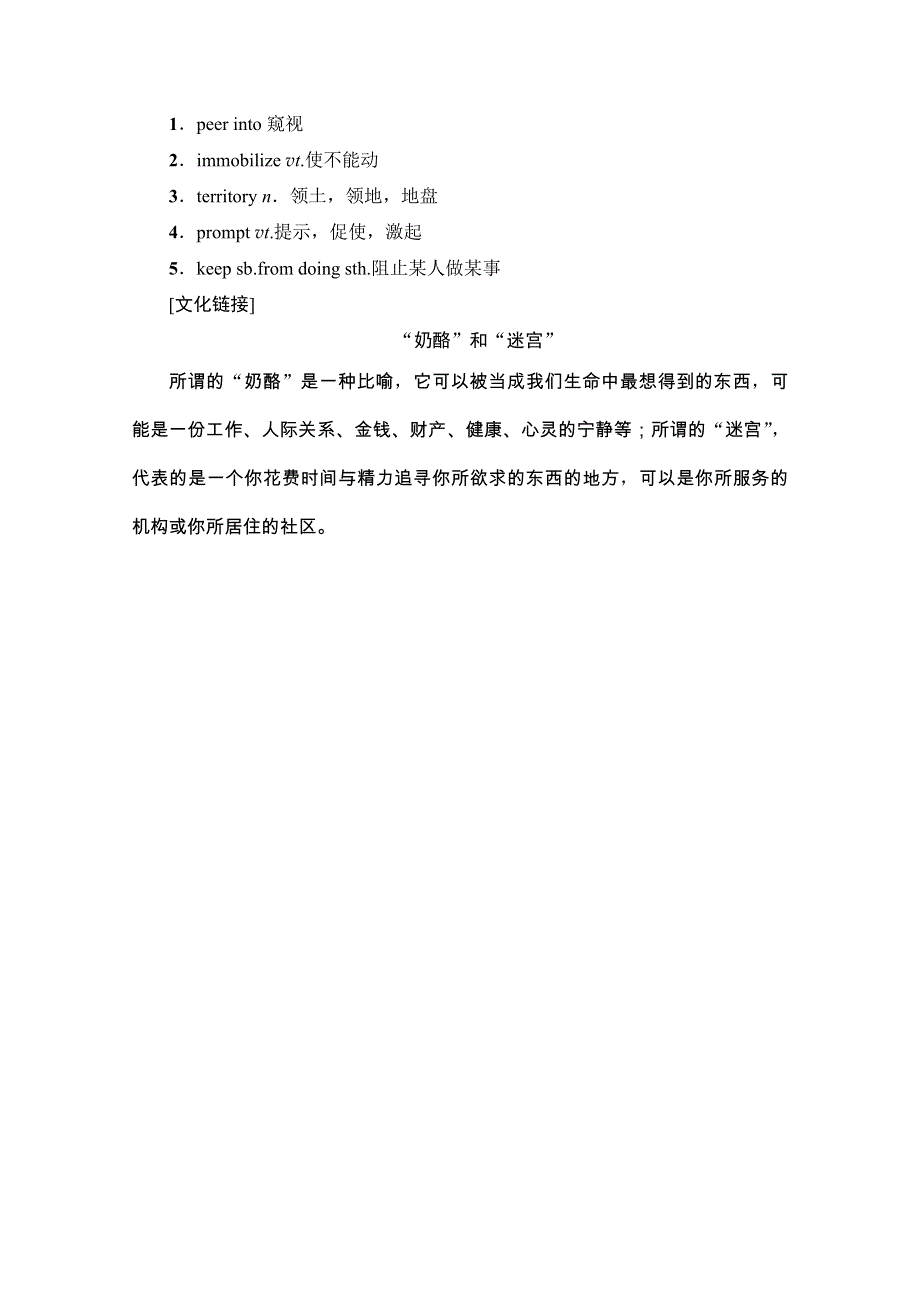 1．peer into 窥视

2．immobilize vt.使不能动

3．territory n．领土，领地，地盘

4．prompt vt.提示，促使，激起

5．keep sb.from doing sth.阻止某人做某事

[文化链接]

“奶酪”和“迷宫”

所谓的“奶酪”是一种比喻，它可以被当成我们生命中最想得到的东西，可能是一份工作、人际关系、金钱、财产、健康、心灵的宁静等；所谓的“迷宫”，代表的是一个你花费时间与精力追寻你所欲求的东西的地方，可以是你所服务的机构或你所居住的社区。